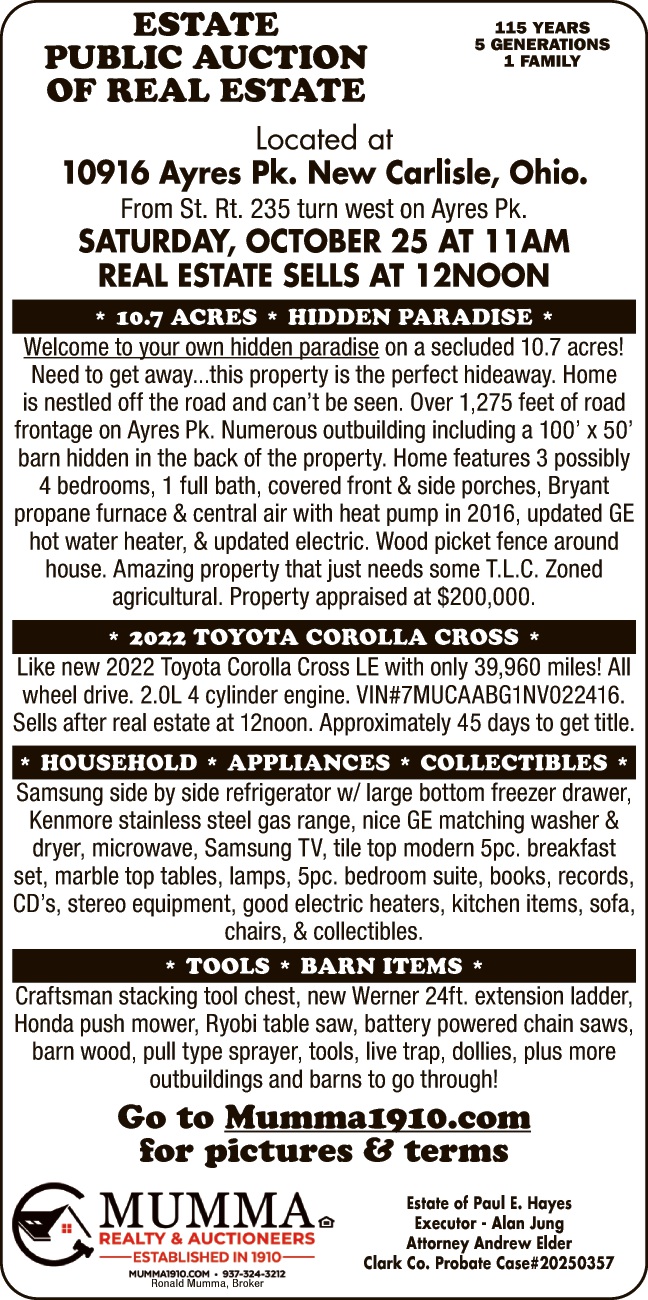 ESTATE PUBLIC AUCTION OF REAL ESTATE

115 YEARS
5 GENERATIONS
1 FAMILY

Located at
10916 Ayres Pk. New Carlisle, Ohio.
From St. Rt. 235 turn west on Ayres Pk.
SATURDAY, OCTOBER 25 AT 11AM
REAL ESTATE SELLS AT 12NOON

* 10.7 ACRES * HIDDEN PARADISE *

Welcome to your own hidden paradise on a secluded 10.7 acres! Need to get away...this property is the perfect hideaway. Home is nestled off the road and can't be seen. Over 1,275 feet of road frontage on Ayres Pk. Numerous outbuilding including a 100' x 50' barn hidden in the back of the property. Home features 3 possibly 4 bedrooms, 1 full bath, covered front & side porches, Bryant propane furnace & central air with heat pump in 2016, updated GE hot water heater, & updated electric. Wood picket fence around house. Amazing property that just needs some T.L.C. Zoned agricultural. Property appraised at $200,000.

* 2022 TOYOTA COROLLA CROSS *

Like new 2022 Toyota Corolla Cross LE with only 39,960 miles! All wheel drive. 2.0L 4 cylinder engine. VIN#7MUCAABG1NV022416. Sells after real estate at 12noon. Approximately 45 days to get title.

* HOUSEHOLD * APPLIANCES * COLLECTIBLES *

Samsung side by side refrigerator w/ large bottom freezer drawer, Kenmore stainless steel gas range, nice GE matching washer & dryer, microwave, Samsung TV, tile top modern 5pc. breakfast set, marble top tables, lamps, 5pc. bedroom suite, books, records, CD's, stereo equipment, good electric heaters, kitchen items, sofa, chairs, & collectibles.

* TOOLS * BARN ITEMS *

Craftsman stacking tool chest, new Werner 24ft. extension ladder, Honda push mower, Ryobi table saw, battery powered chain saws, barn wood, pull type sprayer, tools, live trap, dollies, plus more outbuildings and barns to go through!

Go to Mumma1910.com for pictures & terms

MUMMA
REALTY & AUCTIONEERS
ESTABLISHED IN 1910
MUMMA1910.COM • 937-324-3212
Ronald Mumma, Broker

Estate of Paul E. Hayes
Executor - Alan Jung
Attorney Andrew Elder
Clark Co. Probate Case#20250357